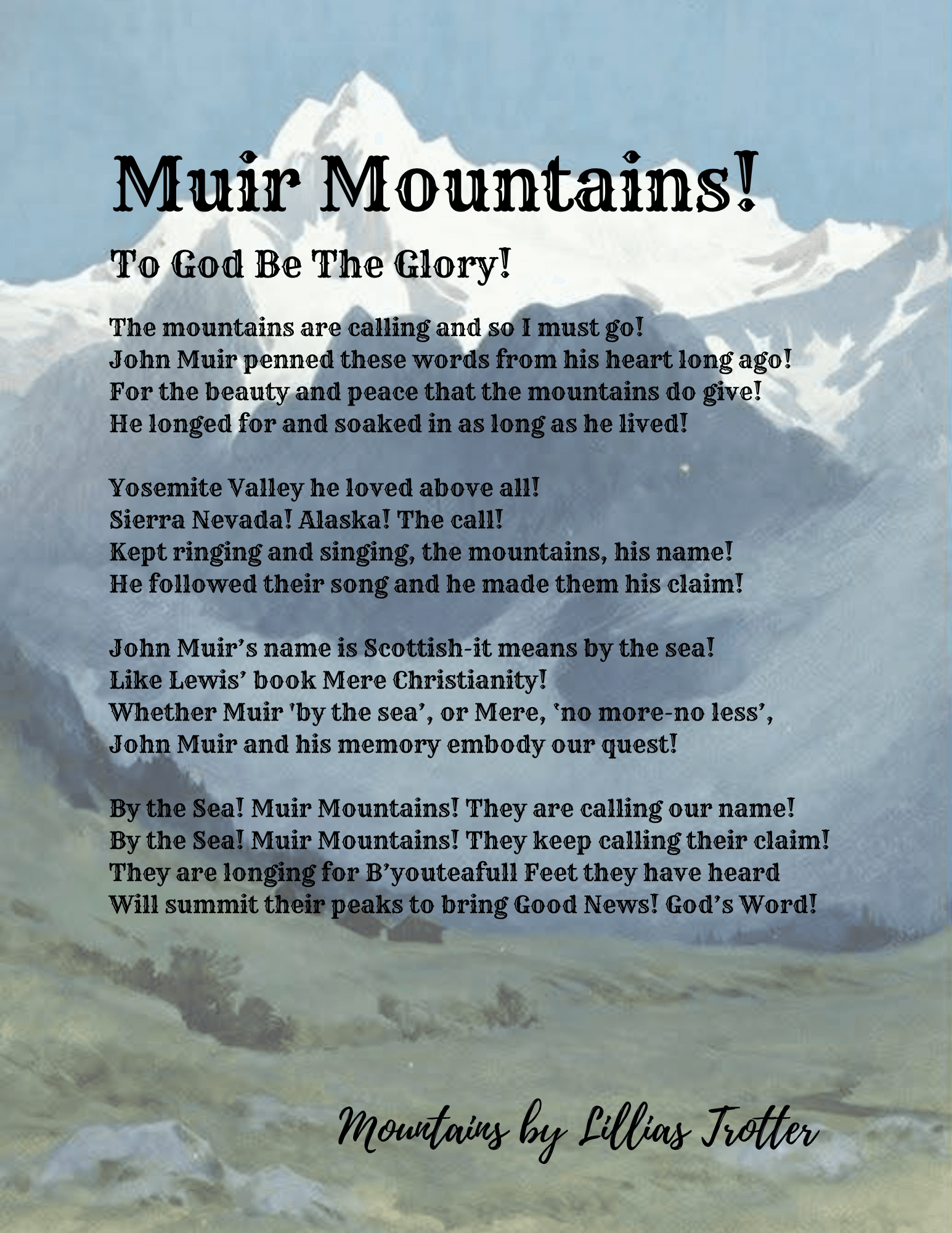 Muir Mountains!

To God Be The Glory!

The mountains are calling and so I must go!
John Muir penned these words from his heart long ago!
For the beauty and peace that the mountains do give!
He longed for and soaked in as long as he lived!

Yosemite Valley he loved above all!
Sierra Nevada! Alaska! The call!
Kept ringing and singing, the mountains, his name!
He followed their song and he made them his claim!

John Muir's name is Scottish-it means by the sea!
Like Lewis' book Mere Christianity!
Whether Muir 'by the sea', or Mere, 'no more-no less',
John Muir and his memory embody our quest!

By the Sea! Muir Mountains! They are calling our name!
By the Sea! Muir Mountains! They keep calling their claim!
They are longing for B'youteafull Feet they have heard
Will summit their peaks to bring Good News! God's Word!

Mountains by Lillias Trotter